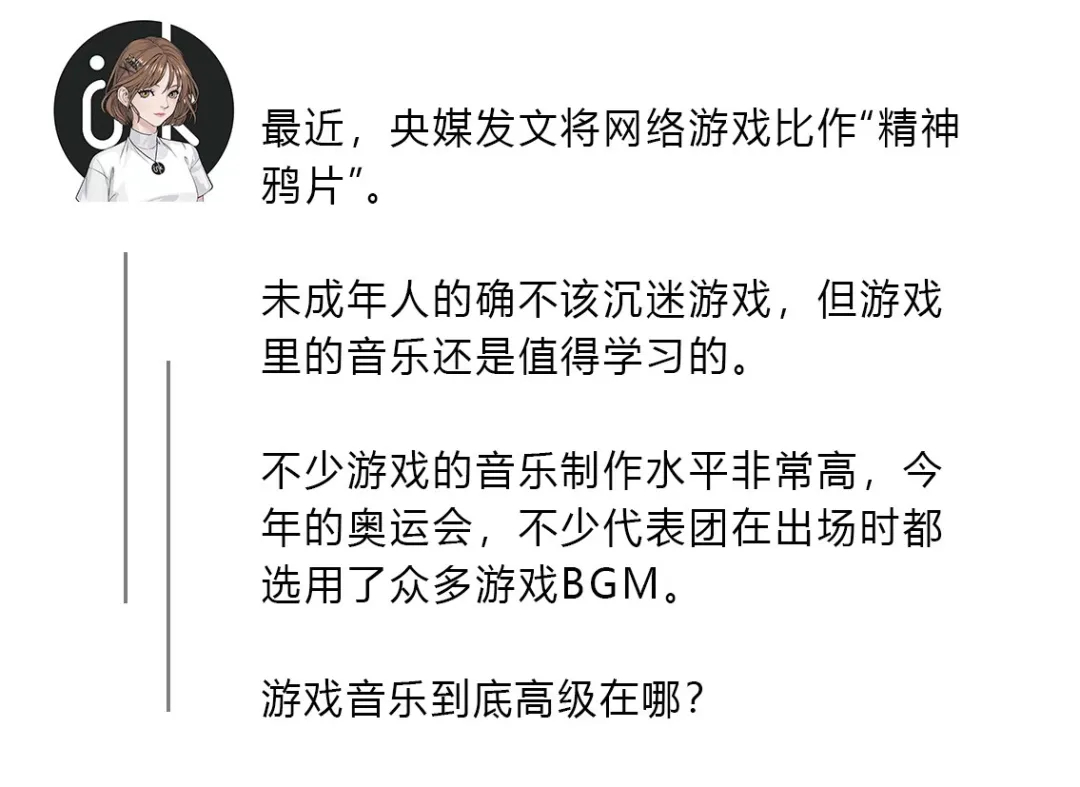 最近，央媒发文将网络游戏比作“精神鸦片”。

未成年人的确不该沉迷游戏，但游戏里的音乐还是值得学习的。

不少游戏的音乐制作水平非常高，今年的奥运会，不少代表团在出场时都选用了众多游戏BGM。

游戏音乐到底高级在哪？